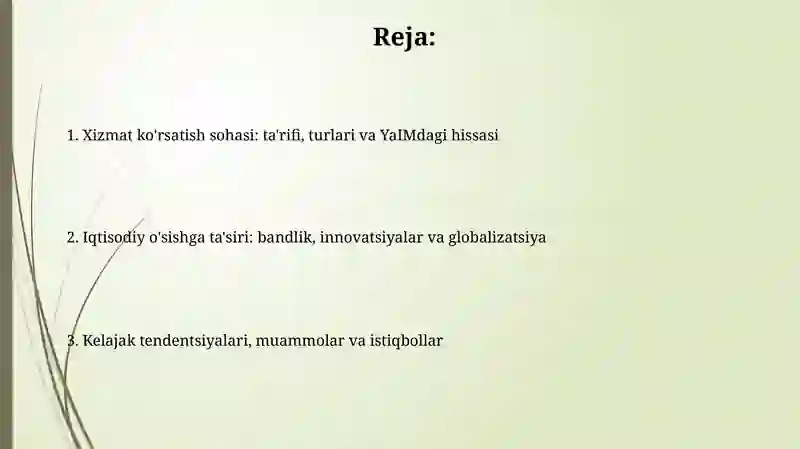 Reja:

1. Xizmat ko'rsatish sohasi: ta'rifi, turlari va YaIMdagi hissasi

2. Iqtisodiy o'sishga ta'siri: bandlik, innovatsiyalar va globalizatsiya

3. Kelajak tendentsiyalari, muammolar va istiqbollar